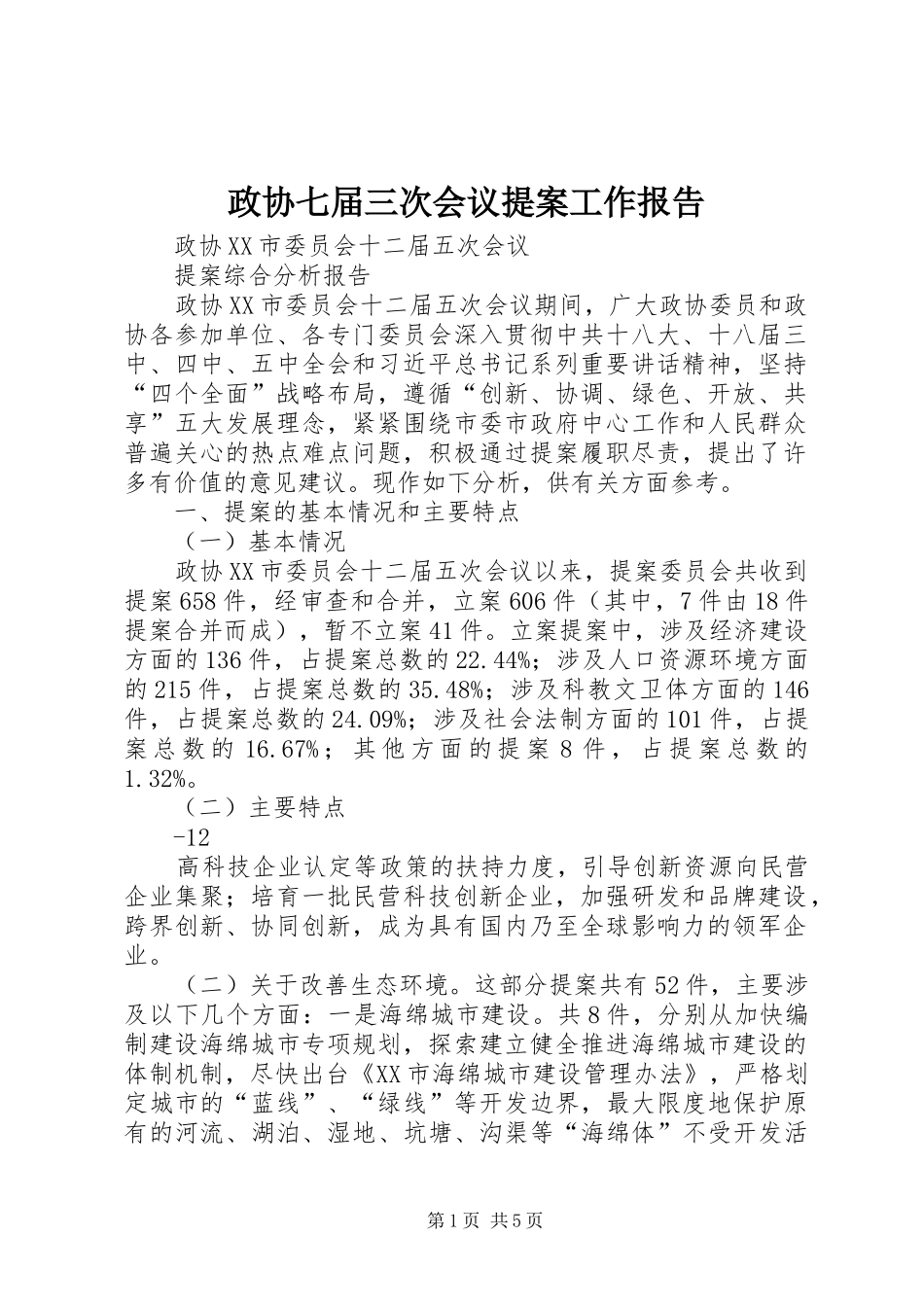 政协七届三次会议提案工作报告

政协XX市委员会十二届五次会议

提案综合分析报告

政协XX市委员会十二届五次会议期间，广大政协委员和政协各参加单位、各专门委员会深入贯彻中共十八大、十八届三中、四中、五中全会和习近平总书记系列重要讲话精神，坚持“四个全面”战略布局，遵循“创新、协调、绿色、开放、共享”五大发展理念，紧紧围绕市委市政府中心工作和人民群众普遍关心的热点难点问题，积极通过提案履职尽责，提出了许多有价值的意见建议。现作如下分析，供有关方面参考。

一、提案的基本情况和主要特点

（一）基本情况

政协XX市委员会十二届五次会议以来，提案委员会共收到提案658件，经审查和合并，立案606件（其中，7件由18件提案合并而成），暂不立案41件。立案提案中，涉及经济建设方面的136件，占提案总数的22.44%；涉及人口资源环境方面的215件，占提案总数的35.48%；涉及科教文卫体方面的146件，占提案总数的24.09%；涉及社会法制方面的101件，占提案总数的16.67%；其他方面的提案8件，占提案总数的1.32%。

（二）主要特点

-12

高科技企业认定等政策的扶持力度，引导创新资源向民营企业集聚；培育一批民营科技创新企业，加强研发和品牌建设，跨界创新、协同创新，成为具有国内乃至全球影响力的领军企业。

（二）关于改善生态环境。这部分提案共有52件，主要涉及以下几个方面：一是海绵城市建设。共8件，分别从加快编制建设海绵城市专项规划，探索建立健全推进海绵城市建设的体制机制，尽快出台《XX市海绵城市建设管理办法》，严格划定城市的“蓝线”、“绿线”等开发边界，最大限度地保护原有的河流、湖泊、湿地、坑塘、沟渠等“海绵体”不受开发活

第1页 共5页